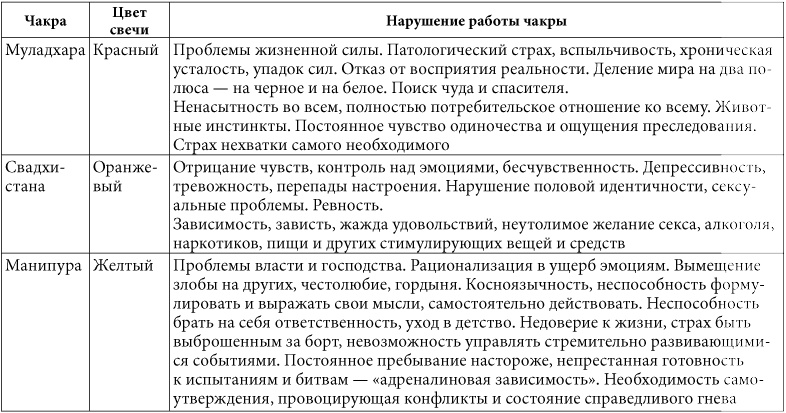 | Чакра | Цвет свечи | Нарушение работы чакры |
|---|---|---|
| Муладхара | Красный | Проблемы жизненной силы. Патологический страх, вспыльчивость, хроническая усталость, упадок сил. Отказ от восприятия реальности. Деление мира на два полюса — на черное и на белое. Поиск чуда и спасителя. Ненасытность во всем, полностью потребительское отношение ко всему. Животные инстинкты. Постоянное чувство одиночества и ощущения преследования. Страх нехватки самого необходимого |
| Свадхистана | Оранжевый | Отрицание чувств, контроль над эмоциями, бесчувственность. Депрессивность, тревожность, перепады настроения. Нарушение половой идентичности, сексуальные проблемы. Ревность. Зависимость, зависть, жажда удовольствий, неутолимое желание секса, алкоголя, наркотиков, пищи и других стимулирующих вещей и средств |
| Манипура | Желтый | Проблемы власти и господства. Рационализация в ущерб эмоциям. Вымещение злобы на других, честолюбие, гордыня. Косноязычность, неспособность формулировать и выражать свои мысли, самостоятельно действовать. Неспособность брать на себя ответственность, уход в детство. Недоверие к жизни, страх быть выброшенным за борт, невозможность управлять стремительно развивающимися событиями. Постоянное пребывание настороже, непрестанная готовность к испытаниям и битвам — «адреналиновая зависимость». Необходимость самоутверждения, провоцирующая конфликты и состояние справедливого гнева |